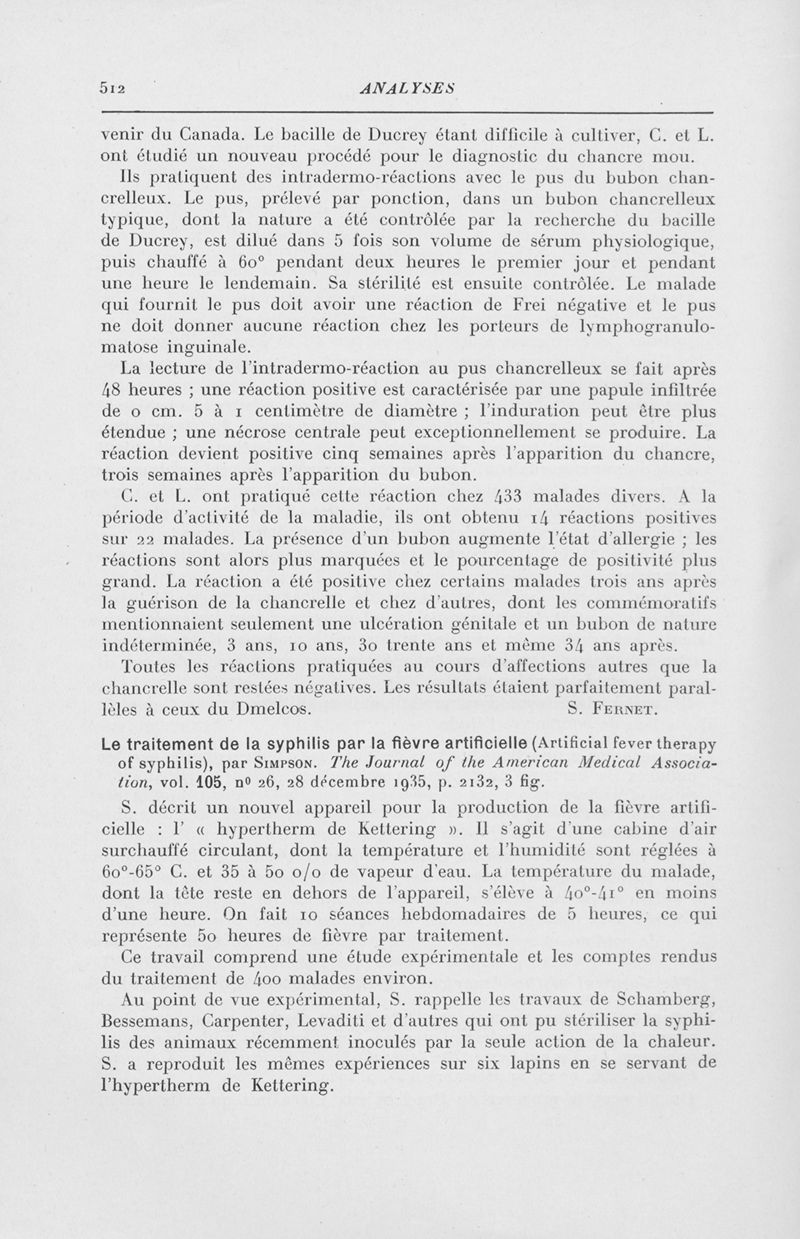 512 ANALYSES

venir du Canada. Le bacille de Ducrey étant difficile à cultiver, C. et L. ont étudié un nouveau procédé pour le diagnostic du chancre mou.

Ils pratiquent des intradermo-réactions avec le pus du bubon chancrelleux. Le pus, prélevé par ponction, dans un bubon chancrelleux typique, dont la nature a été contrôlée par la recherche du bacille de Ducrey, est dilué dans 5 fois son volume de sérum physiologique, puis chauffé à 60° pendant deux heures le premier jour et pendant une heure le lendemain. Sa stérilité est ensuite contrôlée. Le malade qui fournit le pus doit avoir une réaction de Frei négative et le pus ne doit donner aucune réaction chez les porteurs de lymphogranulomatose inguinale.

La lecture de l'intradermo-réaction au pus chancrelleux se fait après 48 heures ; une réaction positive est caractérisée par une papule infiltrée de 0 cm. 5 à 1 centimètre de diamètre ; l'induration peut être plus étendue ; une nécrose centrale peut exceptionnellement se produire. La réaction devient positive cinq semaines après l'apparition du chancre, trois semaines après l'apparition du bubon.

C. et L. ont pratiqué cette réaction chez 433 malades divers. A la période d'activité de la maladie, ils ont obtenu 14 réactions positives sur 22 malades. La présence d'un bubon augmente l'état d'allergie ; les réactions sont alors plus marquées et le pourcentage de positivité plus grand. La réaction a été positive chez certains malades trois ans après la guérison de la chancrelle et chez d'autres, dont les commémoratifs mentionnaient seulement une ulcération génitale et un bubon de nature indéterminée, 3 ans, 10 ans, 30 trente ans et même 34 ans après.

Toutes les réactions pratiquées au cours d'affections autres que la chancrelle sont restées négatives. Les résultats étaient parfaitement parallèles à ceux du Dmelcos. S. Fernet.

Le traitement de la syphilis par la fièvre artificielle (Artificial fever therapy of syphilis), par Simpson. The Journal of the American Medical Association, vol. 105, n° 26, 28 décembre 1935, p. 2132, 3 fig.

S. décrit un nouvel appareil pour la production de la fièvre artificielle : l' « hypertherm de Kettering ». Il s'agit d'une cabine d'air surchauffé circulant, dont la température et l'humidité sont réglées à 60°-65° C. et 35 à 50 o/o de vapeur d'eau. La température du malade, dont la tête reste en dehors de l'appareil, s'élève à 40°-41° en moins d'une heure. On fait 10 séances hebdomadaires de 5 heures, ce qui représente 50 heures de fièvre par traitement.

Ce travail comprend une étude expérimentale et les comptes rendus du traitement de 400 malades environ.

Au point de vue expérimental, S. rappelle les travaux de Schamberg, Bessemans, Carpenter, Levaditi et d'autres qui ont pu stériliser la syphilis des animaux récemment inoculés par la seule action de la chaleur. S. a reproduit les mêmes expériences sur six lapins en se servant de l'hypertherm de Kettering.